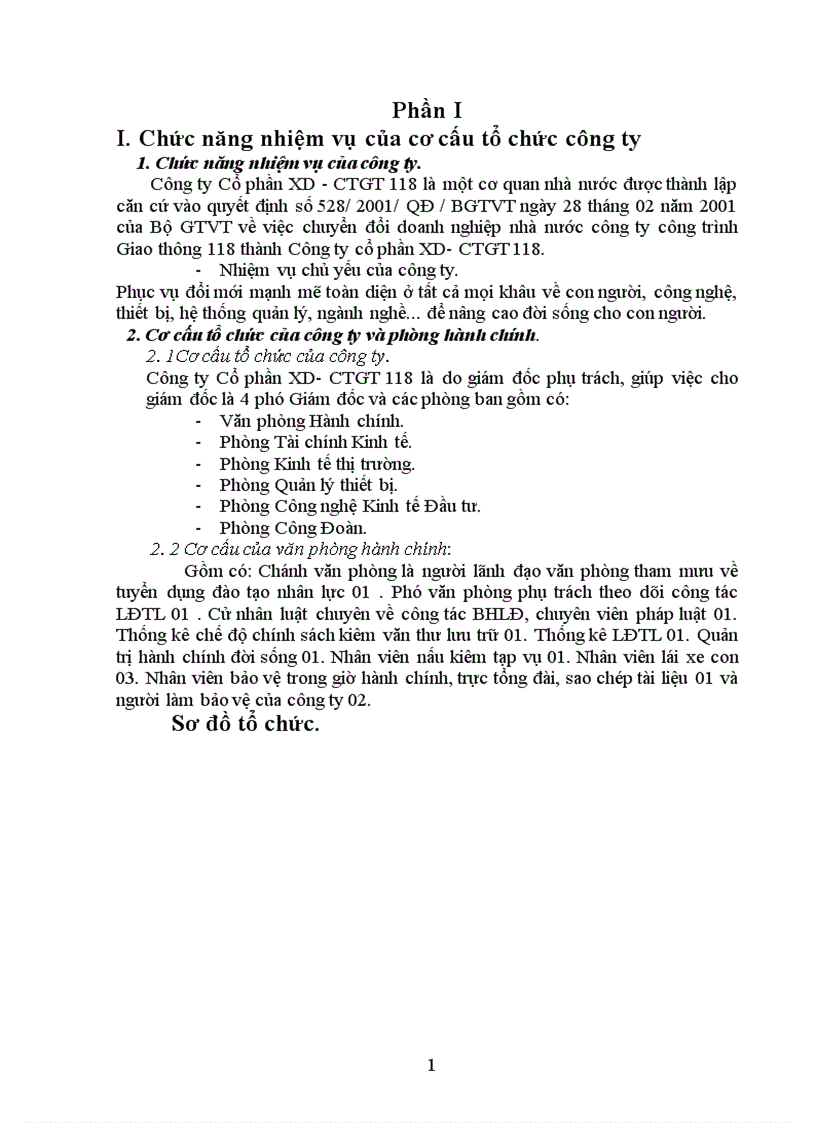 Phần I

I. Chức năng nhiệm vụ của cơ cấu tổ chức công ty

1. Chức năng nhiệm vụ của công ty.

Công ty Cổ phần XD - CTGT 118 là một cơ quan nhà nước được thành lập căn cứ vào quyết định số 528/ 2001/ QĐ / BGTVT ngày 28 tháng 02 năm 2001 của Bộ GTVT về việc chuyển đổi doanh nghiệp nhà nước công ty công trình Giao thông 118 thành Công ty cổ phần XD- CTGT 118.

- Nhiệm vụ chủ yếu của công ty.

Phục vụ đổi mới mạnh mẽ toàn diện ở tất cả mọi khâu về con người, công nghệ, thiết bị, hệ thống quản lý, ngành nghề... để nâng cao đời sống cho con người.

2. Cơ cấu tổ chức của công ty và phòng hành chính.

2. 1Cơ cấu tổ chức của công ty.

Công ty Cổ phần XD- CTGT 118 là do giám đốc phụ trách, giúp việc cho giám đốc là 4 phó Giám đốc và các phòng ban gồm có:

- Văn phòng Hành chính.
- Phòng Tài chính Kinh tế.
- Phòng Kinh tế thị trường.
- Phòng Quản lý thiết bị.
- Phòng Công nghệ Kinh tế Đầu tư.
- Phòng Công Đoàn.

2. 2 Cơ cấu của văn phòng hành chính:

Gồm có: Chánh văn phòng là người lãnh đạo văn phòng tham mưu về tuyển dụng đào tạo nhân lực 01 . Phó văn phòng phụ trách theo dõi công tác LĐTL 01 . Cử nhân luật chuyên về công tác BHLĐ, chuyên viên pháp luật 01. Thống kê chế độ chính sách kiêm văn thư lưu trữ 01. Thống kê LĐTL 01. Quản trị hành chính đời sống 01. Nhân viên nấu kiêm tạp vụ 01. Nhân viên lái xe con 03. Nhân viên bảo vệ trong giờ hành chính, trực tổng đài, sao chép tài liệu 01 và người làm bảo vệ của công ty 02.

Sơ đồ tổ chức.

1